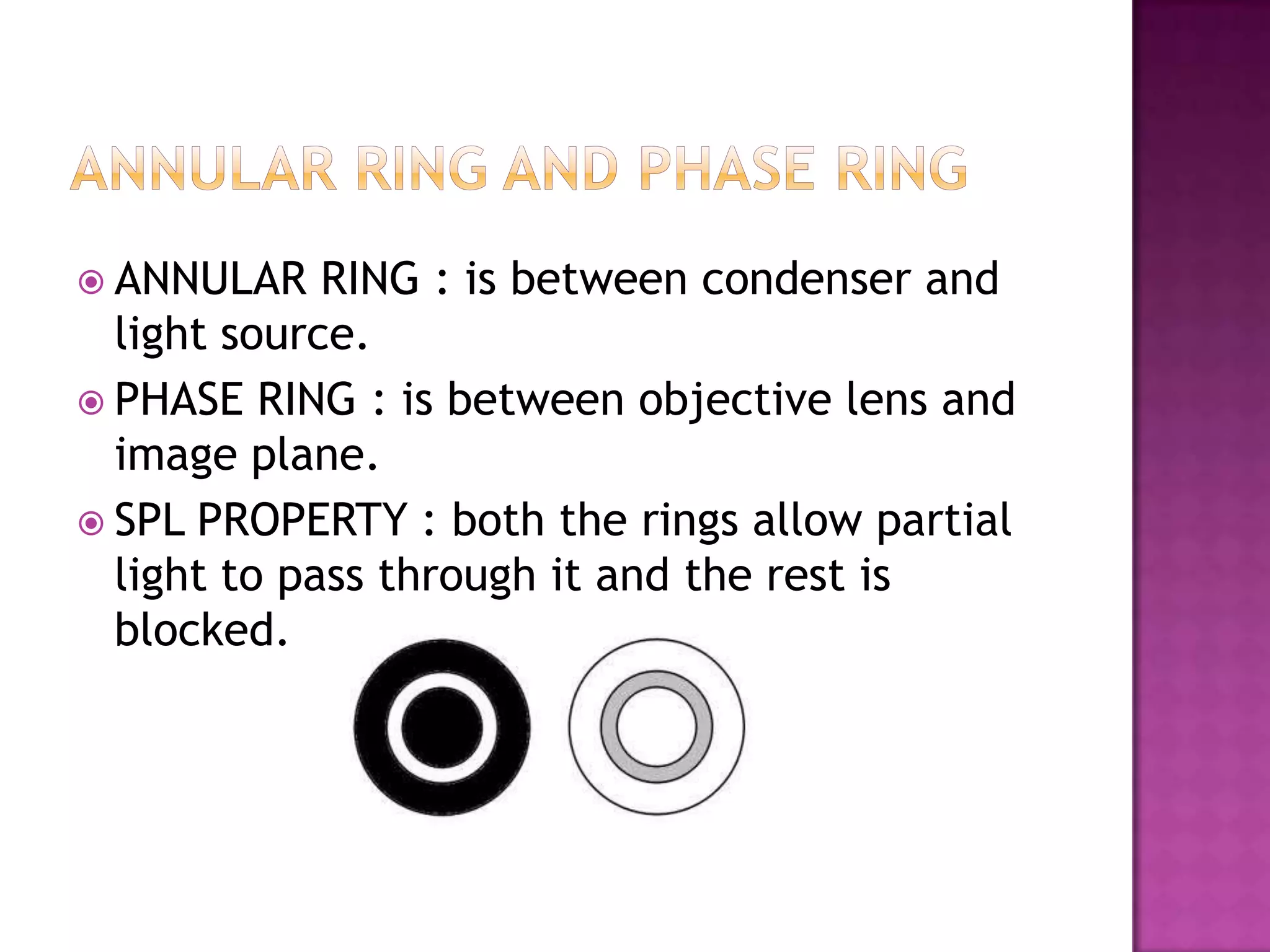 ANNULAR RING AND PHASE RING

ANNULAR RING : is between condenser and light source.

PHASE RING : is between objective lens and image plane.

SPL PROPERTY : both the rings allow partial light to pass through it and the rest is blocked.